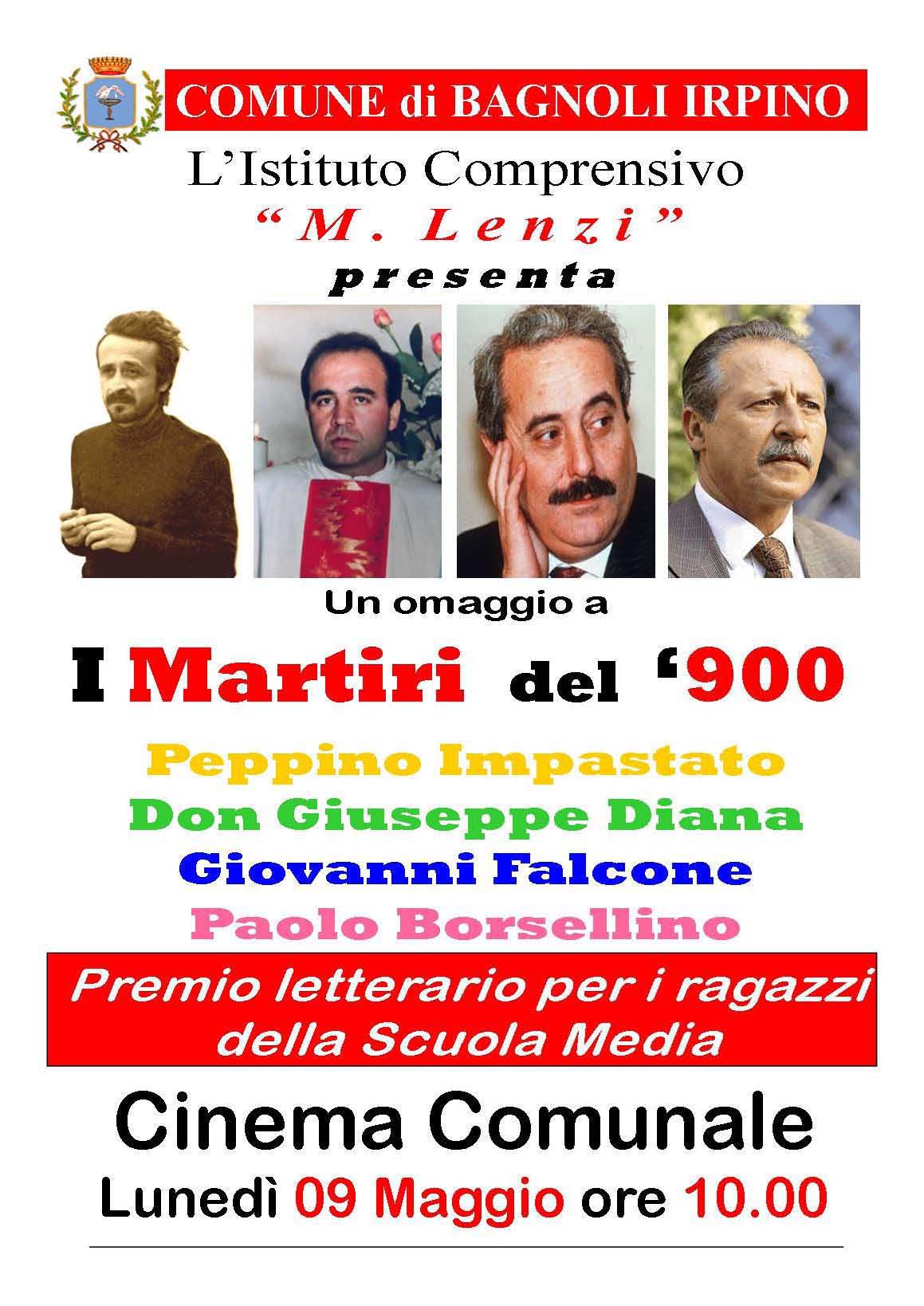 COMUNE di BAGNOLI IRPINO

L'Istituto Comprensivo
"M. Lenzi"
presenta

Un omaggio a

I Martiri del '900

Peppino Impastato
Don Giuseppe Diana
Giovanni Falcone
Paolo Borsellino

Premio letterario per i ragazzi della Scuola Media

Cinema Comunale
Lunedì 09 Maggio ore 10.00